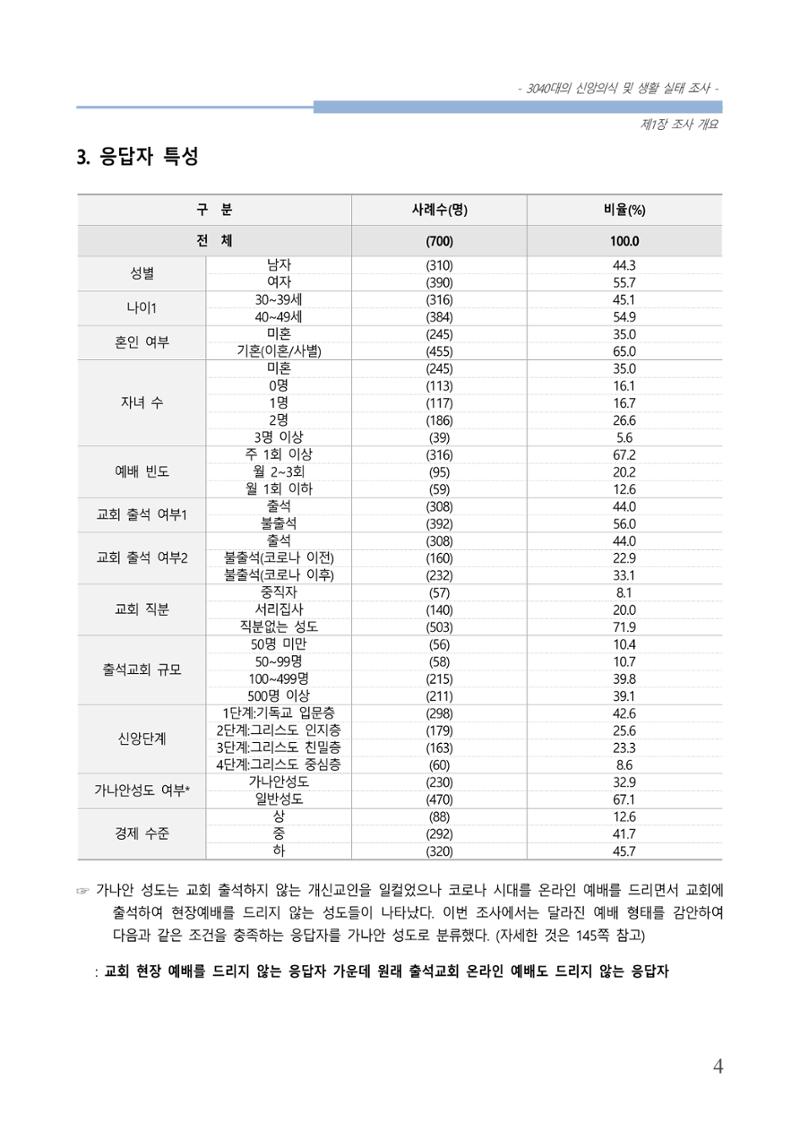 - 3040대의 신앙의식 및 생활 실태 조사 -

제1장 조사 개요

3. 응답자 특성

| 구 분 | | 사례수(명) | 비율(%) |
|---|---|---|---|
| 전 체 | | (700) | 100.0 |
| 성별 | 남자 | (310) | 44.3 |
| | 여자 | (390) | 55.7 |
| 나이1 | 30~39세 | (316) | 45.1 |
| | 40~49세 | (384) | 54.9 |
| 혼인 여부 | 미혼 | (245) | 35.0 |
| | 기혼(이혼/사별) | (455) | 65.0 |
| 자녀 수 | 미혼 | (245) | 35.0 |
| | 0명 | (113) | 16.1 |
| | 1명 | (117) | 16.7 |
| | 2명 | (186) | 26.6 |
| | 3명 이상 | (39) | 5.6 |
| 예배 빈도 | 주 1회 이상 | (316) | 67.2 |
| | 월 2~3회 | (95) | 20.2 |
| | 월 1회 이하 | (59) | 12.6 |
| 교회 출석 여부1 | 출석 | (308) | 44.0 |
| | 불출석 | (392) | 56.0 |
| 교회 출석 여부2 | 출석 | (308) | 44.0 |
| | 불출석(코로나 이전) | (160) | 22.9 |
| | 불출석(코로나 이후) | (232) | 33.1 |
| 교회 직분 | 중직자 | (57) | 8.1 |
| | 서리집사 | (140) | 20.0 |
| | 직분없는 성도 | (503) | 71.9 |
| 출석교회 규모 | 50명 미만 | (56) | 10.4 |
| | 50~99명 | (58) | 10.7 |
| | 100~499명 | (215) | 39.8 |
| | 500명 이상 | (211) | 39.1 |
| 신앙단계 | 1단계:기독교 입문층 | (298) | 42.6 |
| | 2단계:그리스도 인지층 | (179) | 25.6 |
| | 3단계:그리스도 친밀층 | (163) | 23.3 |
| | 4단계:그리스도 중심층 | (60) | 8.6 |
| 가나안성도 여부* | 가나안성도 | (230) | 32.9 |
| | 일반성도 | (470) | 67.1 |
| 경제 수준 | 상 | (88) | 12.6 |
| | 중 | (292) | 41.7 |
| | 하 | (320) | 45.7 |

☞ 가나안 성도는 교회 출석하지 않는 개신교인을 일컬었으나 코로나 시대를 온라인 예배를 드리면서 교회에 출석하여 현장예배를 드리지 않는 성도들이 나타났다. 이번 조사에서는 달라진 예배 형태를 감안하여 다음과 같은 조건을 충족하는 응답자를 가나안 성도로 분류했다. (자세한 것은 145쪽 참고)

: 교회 현장 예배를 드리지 않는 응답자 가운데 원래 출석교회 온라인 예배도 드리지 않는 응답자

4